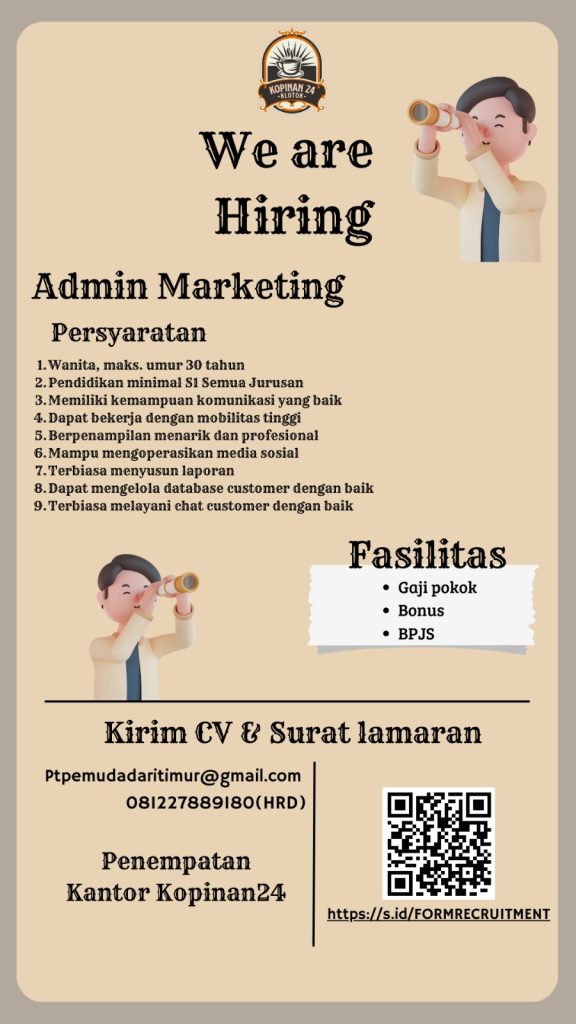 KOPINAN 24
KLOTOK

We are Hiring

Admin Marketing

Persyaratan

1. Wanita, maks. umur 30 tahun
2. Pendidikan minimal S1 Semua Jurusan
3. Memiliki kemampuan komunikasi yang baik
4. Dapat bekerja dengan mobilitas tinggi
5. Berpenampilan menarik dan profesional
6. Mampu mengoperasikan media sosial
7. Terbiasa menyusun laporan
8. Dapat mengelola database customer dengan baik
9. Terbiasa melayani chat customer dengan baik

Fasilitas

- Gaji pokok
- Bonus
- BPJS

Kirim CV & Surat lamaran

Ptpemudadaritimur@gmail.com
081227889180(HRD)

Penempatan
Kantor Kopinan24

https://s.id/FORMRECRUITMENT